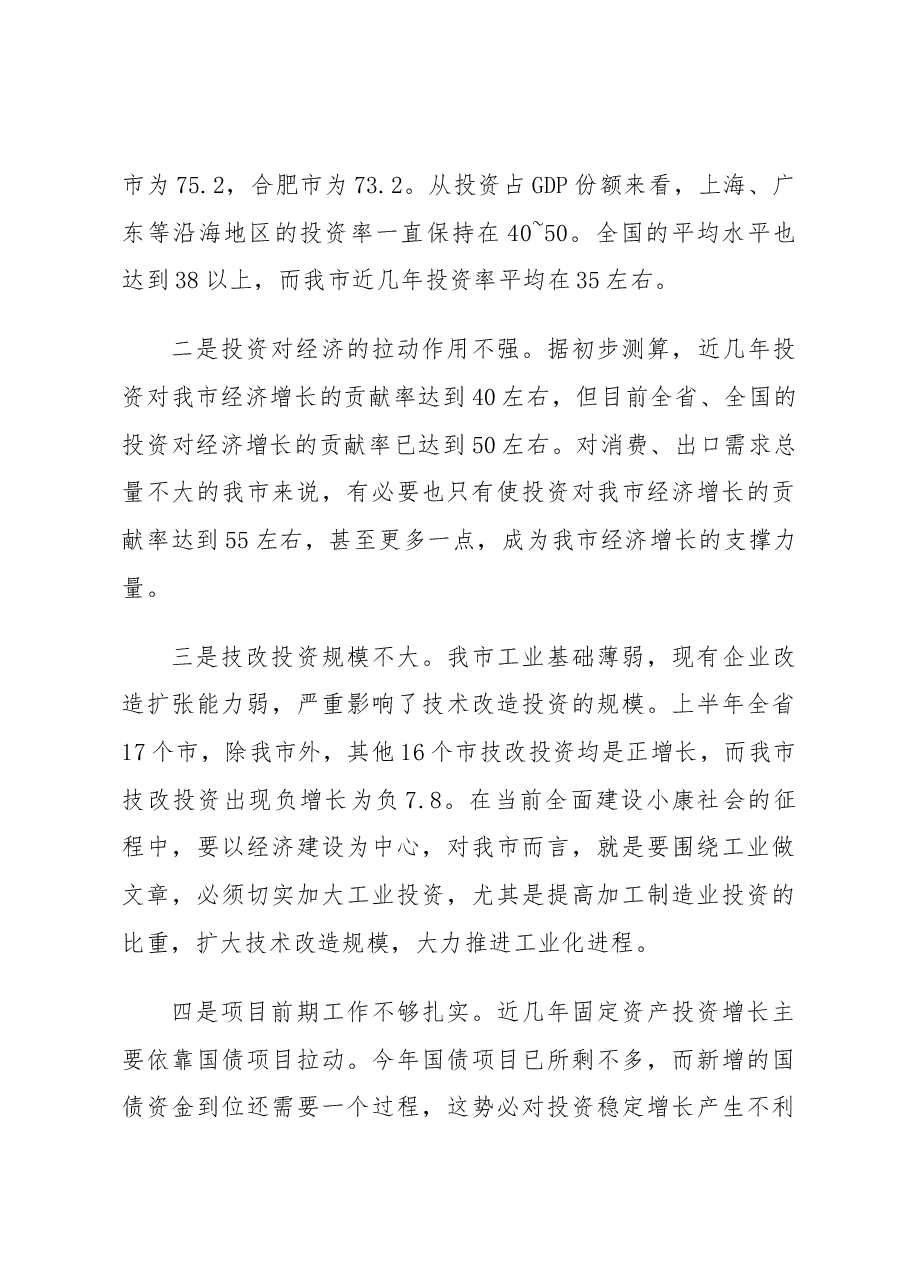 市为75.2，合肥市为73.2。从投资占GDP份额来看，上海、广东等沿海地区的投资率一直保持在40~50。全国的平均水平也达到38以上，而我市近几年投资率平均在35左右。

二是投资对经济的拉动作用不强。据初步测算，近几年投资对我市经济增长的贡献率达到40左右，但目前全省、全国的投资对经济增长的贡献率已达到50左右。对消费、出口需求总量不大的我市来说，有必要也只有使投资对我市经济增长的贡献率达到55左右，甚至更多一点，成为我市经济增长的支撑力量。

三是技改投资规模不大。我市工业基础薄弱，现有企业改造扩张能力弱，严重影响了技术改造投资的规模。上半年全省17个市，除我市外，其他16个市技改投资均是正增长，而我市技改投资出现负增长为负7.8。在当前全面建设小康社会的征程中，要以经济建设为中心，对我市而言，就是要围绕工业做文章，必须切实加大工业投资，尤其是提高加工制造业投资的比重，扩大技术改造规模，大力推进工业化进程。

四是项目前期工作不够扎实。近几年固定资产投资增长主要依靠国债项目拉动。今年国债项目已所剩不多，而新增的国债资金到位还需要一个过程，这势必对投资稳定增长产生不利